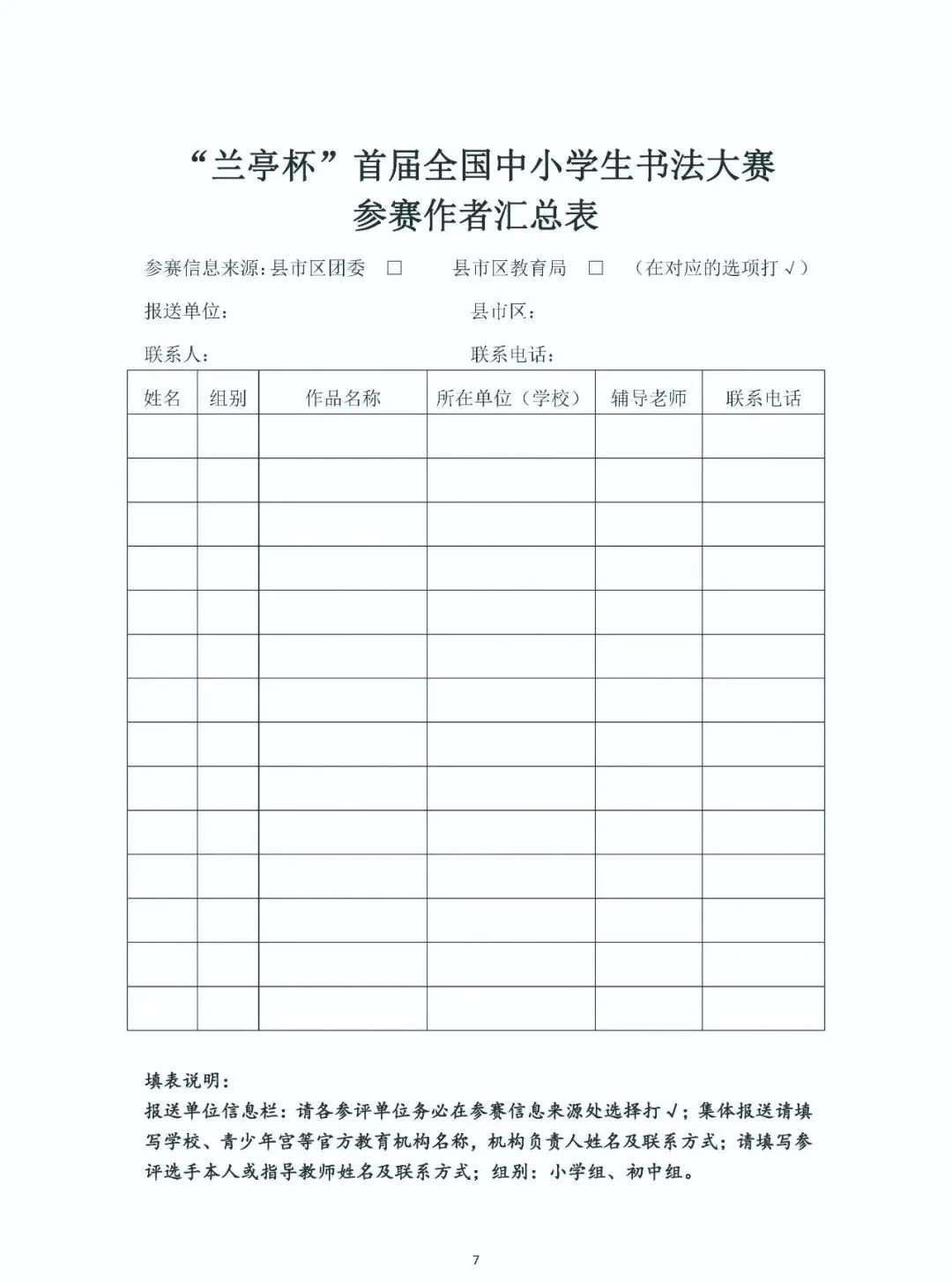 “兰亭杯”首届全国中小学生书法大赛
参赛作者汇总表

参赛信息来源：县市区团委 □ 县市区教育局 □ （在对应的选项打√）

报送单位： 县市区：

联系人： 联系电话：

| 姓名 | 组别 | 作品名称 | 所在单位（学校） | 辅导老师 | 联系电话 |
|---|---|---|---|---|---|
| | | | | | |
| | | | | | |
| | | | | | |
| | | | | | |
| | | | | | |
| | | | | | |
| | | | | | |
| | | | | | |
| | | | | | |
| | | | | | |
| | | | | | |
| | | | | | |
| | | | | | |
| | | | | | |

填表说明：
报送单位信息栏：请各参评单位务必在参赛信息来源处选择打√；集体报送请填写学校、青少年宫等官方教育机构名称，机构负责人姓名及联系方式；请填写参评选手本人或指导教师姓名及联系方式；组别：小学组、初中组。

7